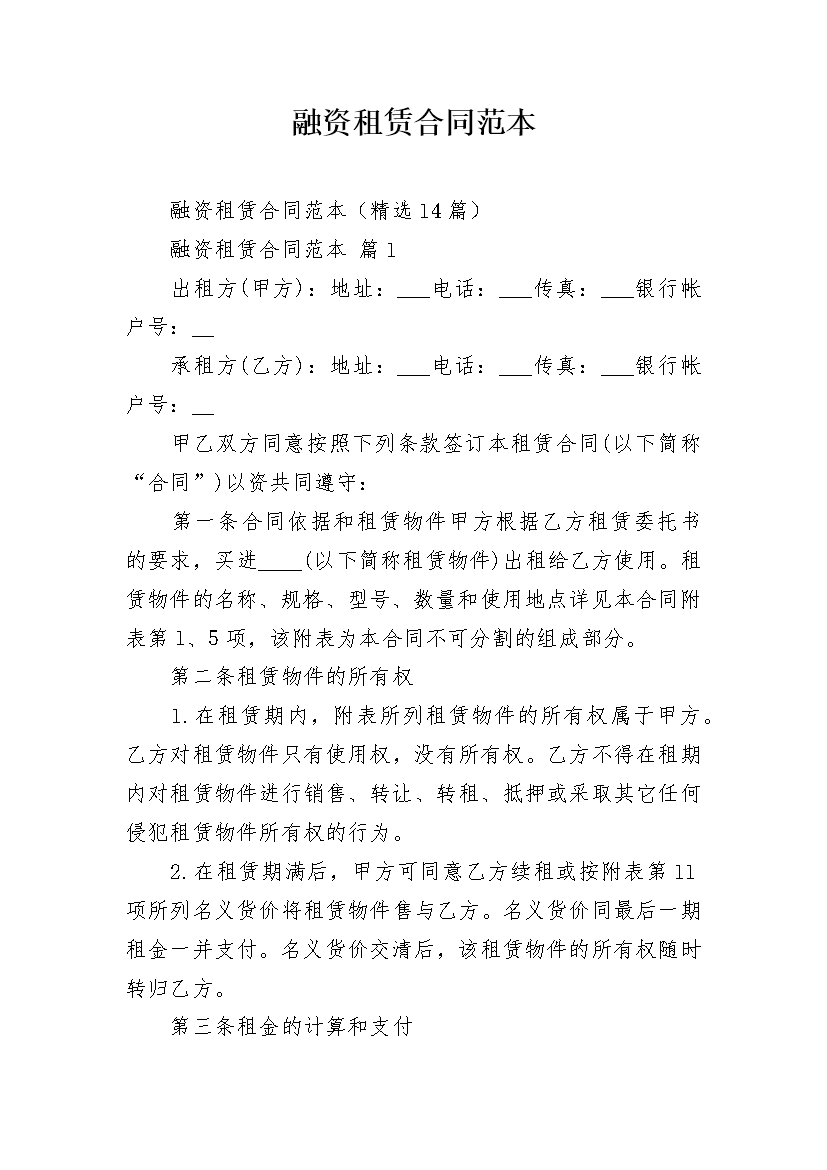 融资租赁合同范本

融资租赁合同范本（精选14篇）

融资租赁合同范本 篇1

出租方(甲方)：地址：___电话：___传真：___银行帐户号：__

承租方(乙方)：地址：___电话：___传真：___银行帐户号：__

甲乙双方同意按照下列条款签订本租赁合同(以下简称“合同”)以资共同遵守：

第一条合同依据和租赁物件甲方根据乙方租赁委托书的要求，买进____(以下简称租赁物件)出租给乙方使用。租赁物件的名称、规格、型号、数量和使用地点详见本合同附表第1、5项，该附表为本合同不可分割的组成部分。

第二条租赁物件的所有权

1.在租赁期内，附表所列租赁物件的所有权属于甲方。乙方对租赁物件只有使用权，没有所有权。乙方不得在租期内对租赁物件进行销售、转让、转租、抵押或采取其它任何侵犯租赁物件所有权的行为。

2.在租赁期满后，甲方可同意乙方续租或按附表第11项所列名义货价将租赁物件售与乙方。名义货价同最后一期租金一并支付。名义货价交清后，该租赁物件的所有权随时转归乙方。

第三条租金的计算和支付